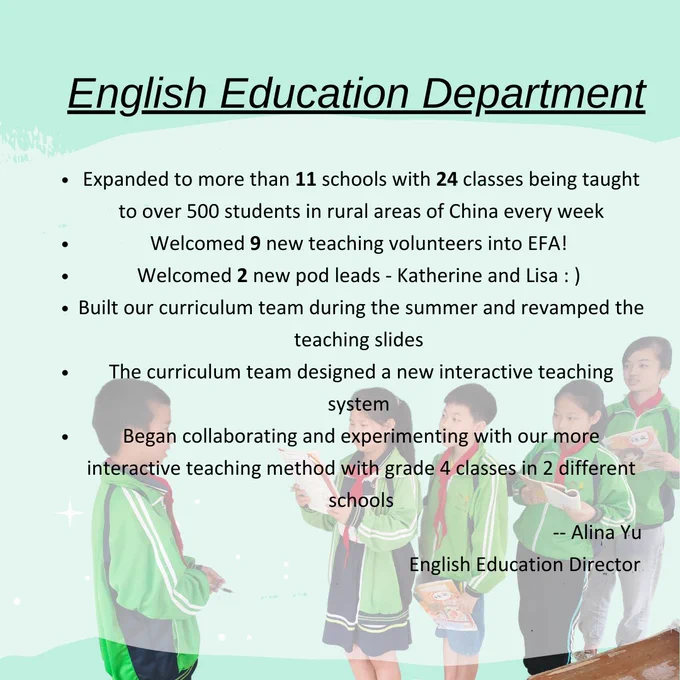 English Education Department

• Expanded to more than 11 schools with 24 classes being taught to over 500 students in rural areas of China every week
• Welcomed 9 new teaching volunteers into EFA!
• Welcomed 2 new pod leads - Katherine and Lisa : )
• Built our curriculum team during the summer and revamped the teaching slides
• The curriculum team designed a new interactive teaching system
• Began collaborating and experimenting with our more interactive teaching method with grade 4 classes in 2 different schools

-- Alina Yu
English Education Director